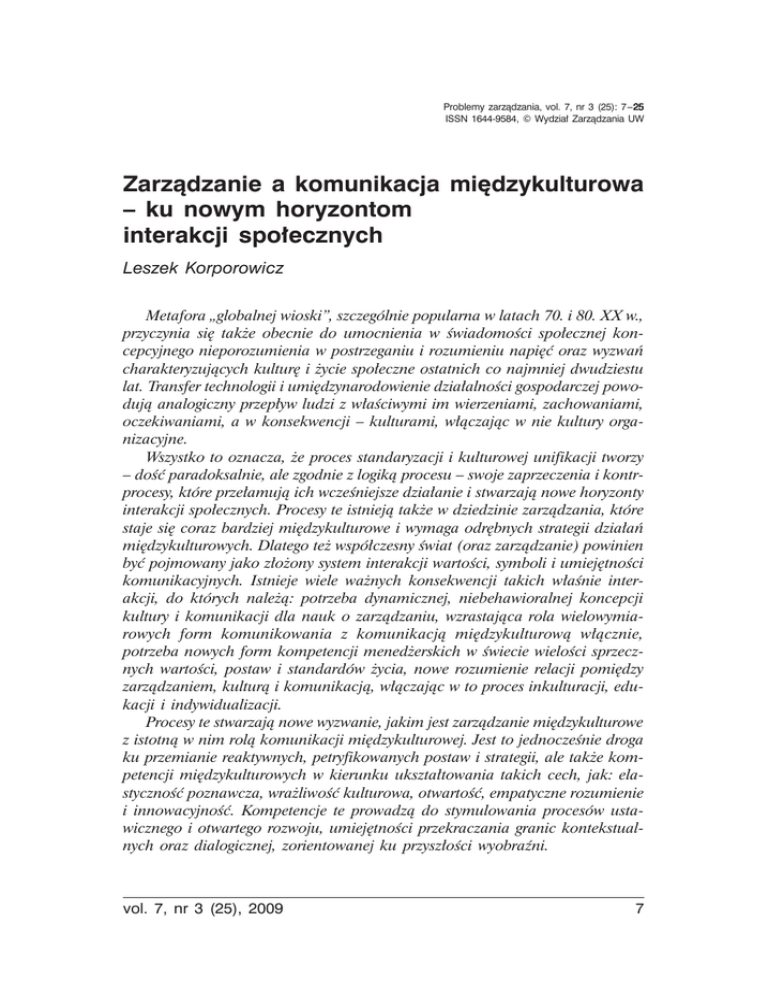 Problemy zarządzania, vol. 7, nr 3 (25): 7–25
ISSN 1644-9584, © Wydział Zarządzania UW

Zarządzanie a komunikacja międzykulturowa – ku nowym horyzontom interakcji społecznych

Leszek Korporowicz

Metafora „globalnej wioski", szczególnie popularna w latach 70. i 80. XX w., przyczynia się także obecnie do umocnienia w świadomości społecznej koncepcyjnego nieporozumienia w postrzeganiu i rozumieniu napięć oraz wyzwań charakteryzujących kulturę i życie społeczne ostatnich co najmniej dwudziestu lat. Transfer technologii i umiędzynarodowienie działalności gospodarczej powodują analogiczny przepływ ludzi z właściwymi im wierzeniami, zachowaniami, oczekiwaniami, a w konsekwencji – kulturami, włączając w nie kultury organizacyjne.

Wszystko to oznacza, że proces standaryzacji i kulturowej unifikacji tworzy – dość paradoksalnie, ale zgodnie z logiką procesu – swoje zaprzeczenia i kontrprocesy, które przełamują ich wcześniejsze działanie i stwarzają nowe horyzonty interakcji społecznych. Procesy te istnieją także w dziedzinie zarządzania, które staje się coraz bardziej międzykulturowe i wymaga odrębnych strategii działań międzykulturowych. Dlatego też współczesny świat (oraz zarządzanie) powinien być pojmowany jako złożony system interakcji wartości, symboli i umiejętności komunikacyjnych. Istnieje wiele ważnych konsekwencji takich właśnie interakcji, do których należą: potrzeba dynamicznej, niebehawioralnej koncepcji kultury i komunikacji dla nauk o zarządzaniu, wzrastająca rola wielowymiarowych form komunikowania z komunikacją międzykulturową włącznie, potrzeba nowych form kompetencji menedżerskich w świecie wielości sprzecznych wartości, postaw i standardów życia, nowe rozumienie relacji pomiędzy zarządzaniem, kulturą i komunikacją, włączając w to proces inkulturacji, edukacji i indywidualizacji.

Procesy te stwarzają nowe wyzwanie, jakim jest zarządzanie międzykulturowe z istotną w nim rolą komunikacji międzykulturowej. Jest to jednocześnie droga ku przemianie reaktywnych, petryfikowanych postaw i strategii, ale także kompetencji międzykulturowych w kierunku ukształtowania takich cech, jak: elastyczność poznawcza, wrażliwość kulturowa, otwartość, empatyczne rozumienie i innowacyjność. Kompetencje te prowadzą do stymulowania procesów ustawicznego i otwartego rozwoju, umiejętności przekraczania granic kontekstualnych oraz dialogicznej, zorientowanej ku przyszłości wyobraźni.

vol. 7, nr 3 (25), 2009 7